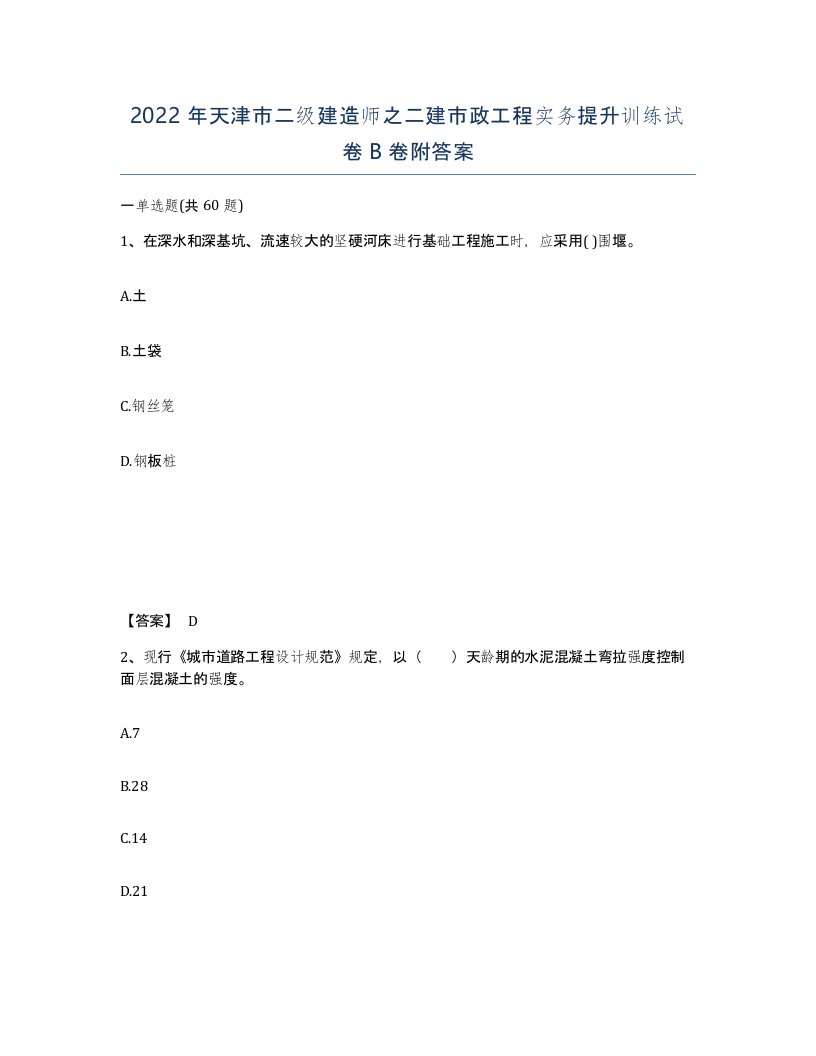 2022 年天津市二级建造师之二建市政工程实务提升训练试卷 B 卷附答案

一单选题(共 60 题)

1、在深水和深基坑、流速较大的坚硬河床进行基础工程施工时，应采用( )围堰。

A.土

B.土袋

C.钢丝笼

D.钢板桩

【答案】 D

2、现行《城市道路工程设计规范》规定，以（　　）天龄期的水泥混凝土弯拉强度控制面层混凝土的强度。

A.7

B.28

C.14

D.21